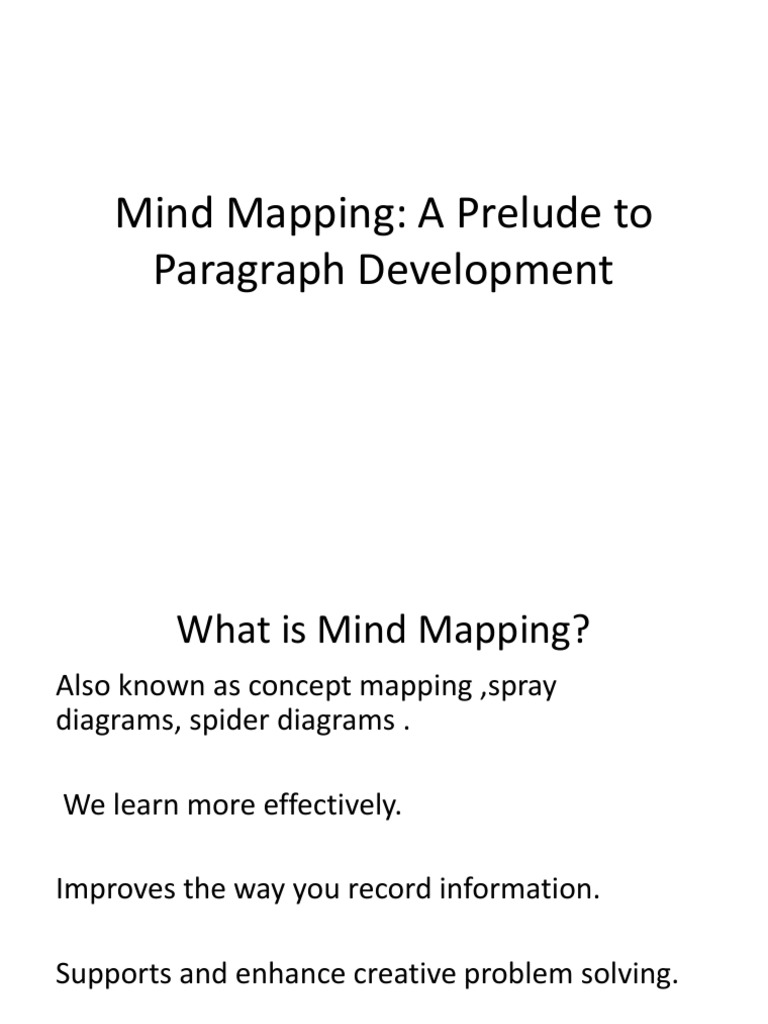 Mind Mapping: A Prelude to Paragraph Development

What is Mind Mapping?

Also known as concept mapping ,spray diagrams, spider diagrams .

We learn more effectively.

Improves the way you record information.

Supports and enhance creative problem solving.